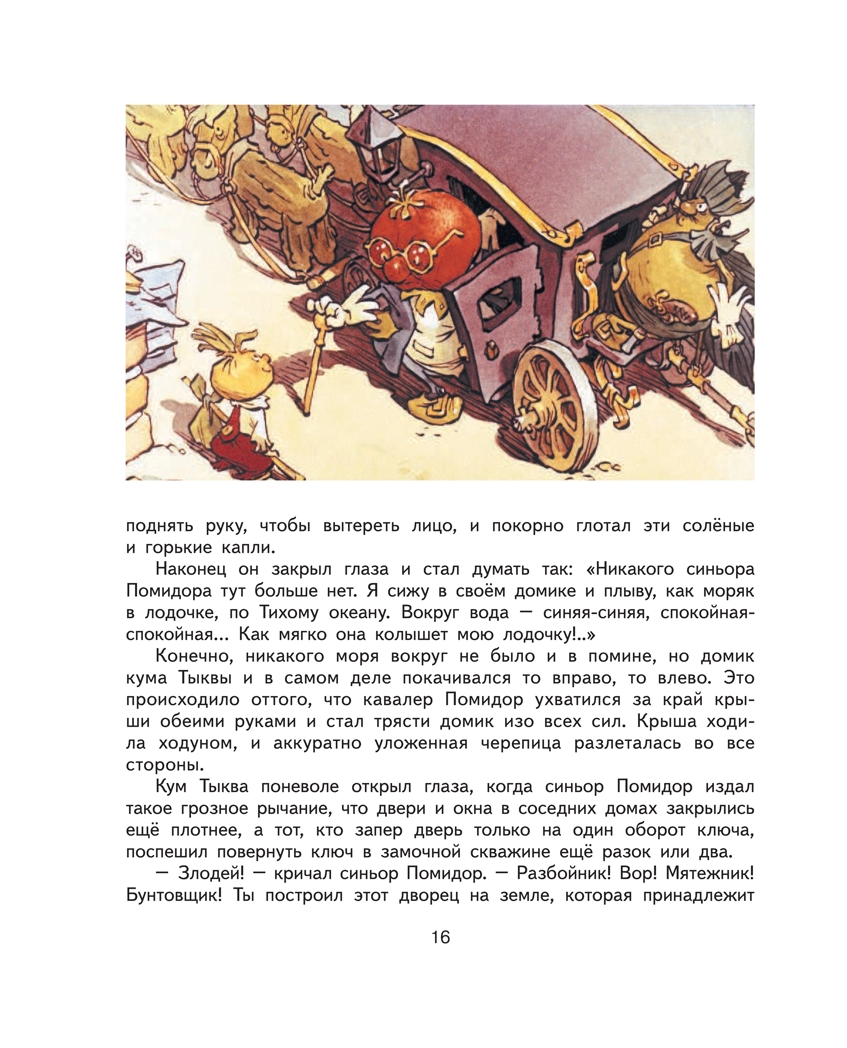 поднять руку, чтобы вытереть лицо, и покорно глотал эти солёные и горькие капли.

Наконец он закрыл глаза и стал думать так: «Никакого синьора Помидора тут больше нет. Я сижу в своём домике и плыву, как моряк в лодочке, по Тихому океану. Вокруг вода — синяя-синяя, спокойная-спокойная... Как мягко она колышет мою лодочку!..»

Конечно, никакого моря вокруг не было и в помине, но домик кума Тыквы и в самом деле покачивался то вправо, то влево. Это происходило оттого, что кавалер Помидор ухватился за край крыши обеими руками и стал трясти домик изо всех сил. Крыша ходила ходуном, и аккуратно уложенная черепица разлеталась во все стороны.

Кум Тыква поневоле открыл глаза, когда синьор Помидор издал такое грозное рычание, что двери и окна в соседних домах закрылись ещё плотнее, а тот, кто запер дверь только на один оборот ключа, поспешил повернуть ключ в замочной скважине ещё разок или два.

— Злодей! — кричал синьор Помидор. — Разбойник! Вор! Мятежник! Бунтовщик! Ты построил этот дворец на земле, которая принадлежит

16